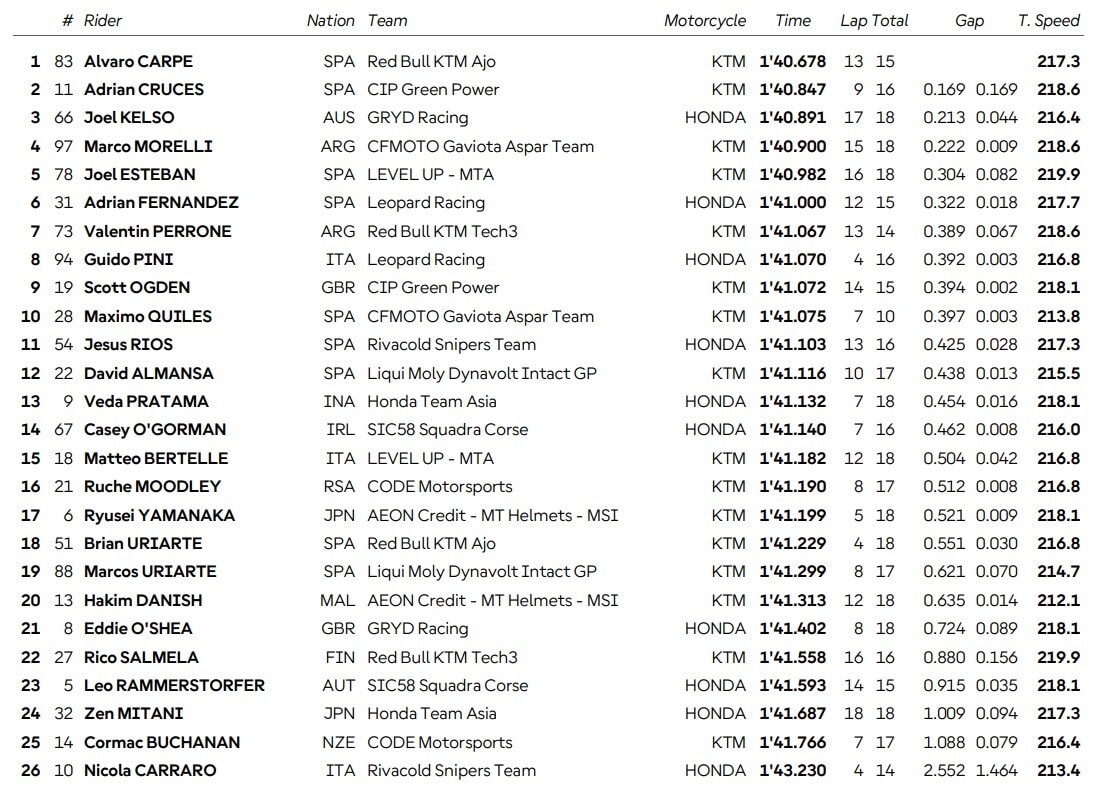 |  | # | Rider | Nation | Team | Motorcycle | Time | Lap | Total | Gap |  | T. Speed |
|---|---|---|---|---|---|---|---|---|---|---|---|
| 1 | 83 | Alvaro CARPE | SPA | Red Bull KTM Ajo | KTM | 1'40.678 | 13 | 15 |  |  | 217.3 |
| 2 | 11 | Adrian CRUCES | SPA | CIP Green Power | KTM | 1'40.847 | 9 | 16 | 0.169 | 0.169 | 218.6 |
| 3 | 66 | Joel KELSO | AUS | GRYD Racing | HONDA | 1'40.891 | 17 | 18 | 0.213 | 0.044 | 216.4 |
| 4 | 97 | Marco MORELLI | ARG | CFMOTO Gaviota Aspar Team | KTM | 1'40.900 | 15 | 18 | 0.222 | 0.009 | 218.6 |
| 5 | 78 | Joel ESTEBAN | SPA | LEVEL UP - MTA | KTM | 1'40.982 | 16 | 18 | 0.304 | 0.082 | 219.9 |
| 6 | 31 | Adrian FERNANDEZ | SPA | Leopard Racing | HONDA | 1'41.000 | 12 | 15 | 0.322 | 0.018 | 217.7 |
| 7 | 73 | Valentin PERRONE | ARG | Red Bull KTM Tech3 | KTM | 1'41.067 | 13 | 14 | 0.389 | 0.067 | 218.6 |
| 8 | 94 | Guido PINI | ITA | Leopard Racing | HONDA | 1'41.070 | 4 | 16 | 0.392 | 0.003 | 216.8 |
| 9 | 19 | Scott OGDEN | GBR | CIP Green Power | KTM | 1'41.072 | 14 | 15 | 0.394 | 0.002 | 218.1 |
| 10 | 28 | Maximo QUILES | SPA | CFMOTO Gaviota Aspar Team | KTM | 1'41.075 | 7 | 10 | 0.397 | 0.003 | 213.8 |
| 11 | 54 | Jesus RIOS | SPA | Rivacold Snipers Team | HONDA | 1'41.103 | 13 | 16 | 0.425 | 0.028 | 217.3 |
| 12 | 22 | David ALMANSA | SPA | Liqui Moly Dynavolt Intact GP | KTM | 1'41.116 | 10 | 17 | 0.438 | 0.013 | 215.5 |
| 13 | 9 | Veda PRATAMA | INA | Honda Team Asia | HONDA | 1'41.132 | 7 | 18 | 0.454 | 0.016 | 218.1 |
| 14 | 67 | Casey O'GORMAN | IRL | SIC58 Squadra Corse | HONDA | 1'41.140 | 7 | 16 | 0.462 | 0.008 | 216.0 |
| 15 | 18 | Matteo BERTELLE | ITA | LEVEL UP - MTA | KTM | 1'41.182 | 12 | 18 | 0.504 | 0.042 | 216.8 |
| 16 | 21 | Ruche MOODLEY | RSA | CODE Motorsports | KTM | 1'41.190 | 8 | 17 | 0.512 | 0.008 | 216.8 |
| 17 | 6 | Ryusei YAMANAKA | JPN | AEON Credit - MT Helmets - MSI | KTM | 1'41.199 | 5 | 18 | 0.521 | 0.009 | 218.1 |
| 18 | 51 | Brian URIARTE | SPA | Red Bull KTM Ajo | KTM | 1'41.229 | 4 | 18 | 0.551 | 0.030 | 216.8 |
| 19 | 88 | Marcos URIARTE | SPA | Liqui Moly Dynavolt Intact GP | KTM | 1'41.299 | 8 | 17 | 0.621 | 0.070 | 214.7 |
| 20 | 13 | Hakim DANISH | MAL | AEON Credit - MT Helmets - MSI | KTM | 1'41.313 | 12 | 18 | 0.635 | 0.014 | 212.1 |
| 21 | 8 | Eddie O'SHEA | GBR | GRYD Racing | HONDA | 1'41.402 | 8 | 18 | 0.724 | 0.089 | 218.1 |
| 22 | 27 | Rico SALMELA | FIN | Red Bull KTM Tech3 | KTM | 1'41.558 | 16 | 16 | 0.880 | 0.156 | 219.9 |
| 23 | 5 | Leo RAMMERSTORFER | AUT | SIC58 Squadra Corse | HONDA | 1'41.593 | 14 | 15 | 0.915 | 0.035 | 218.1 |
| 24 | 32 | Zen MITANI | JPN | Honda Team Asia | HONDA | 1'41.687 | 18 | 18 | 1.009 | 0.094 | 217.3 |
| 25 | 14 | Cormac BUCHANAN | NZE | CODE Motorsports | KTM | 1'41.766 | 7 | 17 | 1.088 | 0.079 | 216.4 |
| 26 | 10 | Nicola CARRARO | ITA | Rivacold Snipers Team | HONDA | 1'43.230 | 4 | 14 | 2.552 | 1.464 | 213.4 |